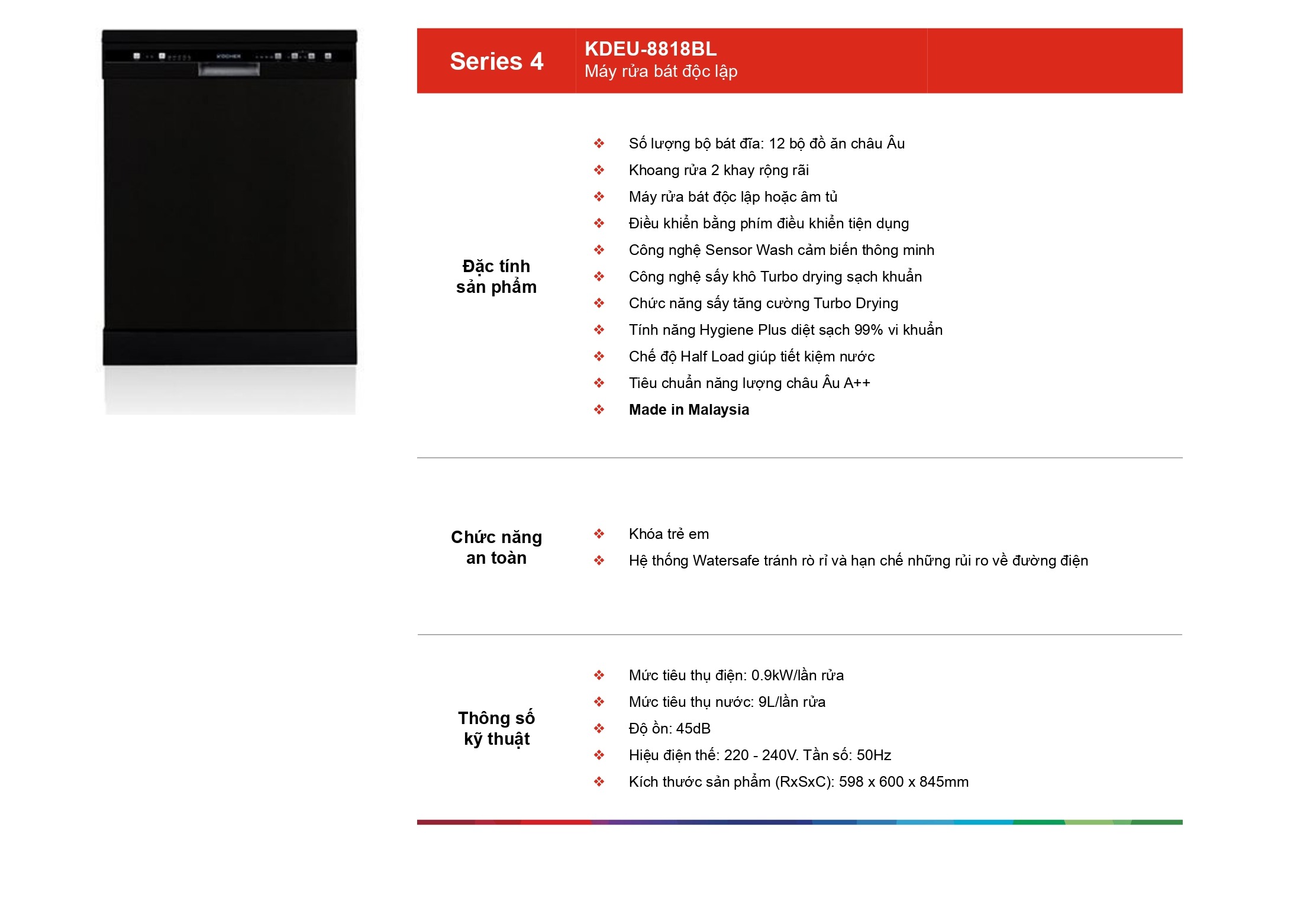 Series 4

KDEU-8818BL
Máy rửa bát độc lập

Đặc tính
sản phẩm

❖ Số lượng bộ bát đĩa: 12 bộ đồ ăn châu Âu
❖ Khoang rửa 2 khay rộng rãi
❖ Máy rửa bát độc lập hoặc âm tủ
❖ Điều khiển bằng phím điều khiển tiện dụng
❖ Công nghệ Sensor Wash cảm biến thông minh
❖ Công nghệ sấy khô Turbo drying sạch khuẩn
❖ Chức năng sấy tăng cường Turbo Drying
❖ Tính năng Hygiene Plus diệt sạch 99% vi khuẩn
❖ Chế độ Half Load giúp tiết kiệm nước
❖ Tiêu chuẩn năng lượng châu Âu A++
❖ Made in Malaysia

Chức năng
an toàn

❖ Khóa trẻ em
❖ Hệ thống Watersafe tránh rò rỉ và hạn chế những rủi ro về đường điện

Thông số
kỹ thuật

❖ Mức tiêu thụ điện: 0.9kW/lần rửa
❖ Mức tiêu thụ nước: 9L/lần rửa
❖ Độ ồn: 45dB
❖ Hiệu điện thế: 220 - 240V. Tần số: 50Hz
❖ Kích thước sản phẩm (RxSxC): 598 x 600 x 845mm